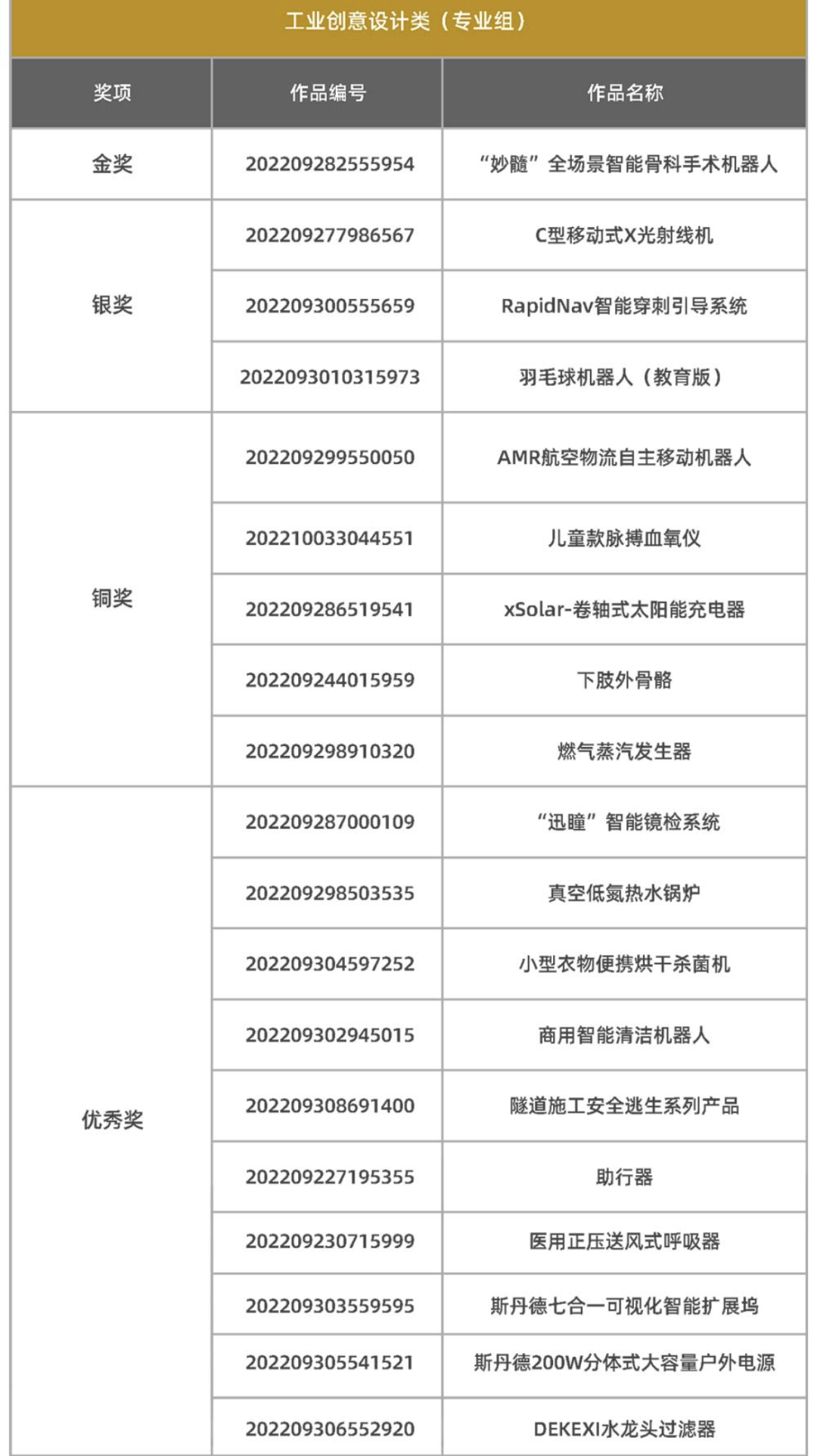 工业创意设计类（专业组）

| 奖项 | 作品编号 | 作品名称 |
|---|---|---|
| 金奖 | 202209282555954 | “妙髓”全场景智能骨科手术机器人 |
| 银奖 | 202209277986567 | C型移动式X光射线机 |
| | 202209300555659 | RapidNav智能穿刺引导系统 |
| | 2022093010315973 | 羽毛球机器人（教育版） |
| 铜奖 | 202209299550050 | AMR航空物流自主移动机器人 |
| | 202210033044551 | 儿童款脉搏血氧仪 |
| | 202209286519541 | xSolar-卷轴式太阳能充电器 |
| | 202209244015959 | 下肢外骨骼 |
| | 202209298910320 | 燃气蒸汽发生器 |
| 优秀奖 | 202209287000109 | “迅瞳”智能镜检系统 |
| | 202209298503535 | 真空低氮热水锅炉 |
| | 202209304597252 | 小型衣物便携烘干杀菌机 |
| | 202209302945015 | 商用智能清洁机器人 |
| | 202209308691400 | 隧道施工安全逃生系列产品 |
| | 202209227195355 | 助行器 |
| | 202209230715999 | 医用正压送风式呼吸器 |
| | 202209303559595 | 斯丹德七合一可视化智能扩展坞 |
| | 202209305541521 | 斯丹德200W分体式大容量户外电源 |
| | 202209306552920 | DEKEXI水龙头过滤器 |